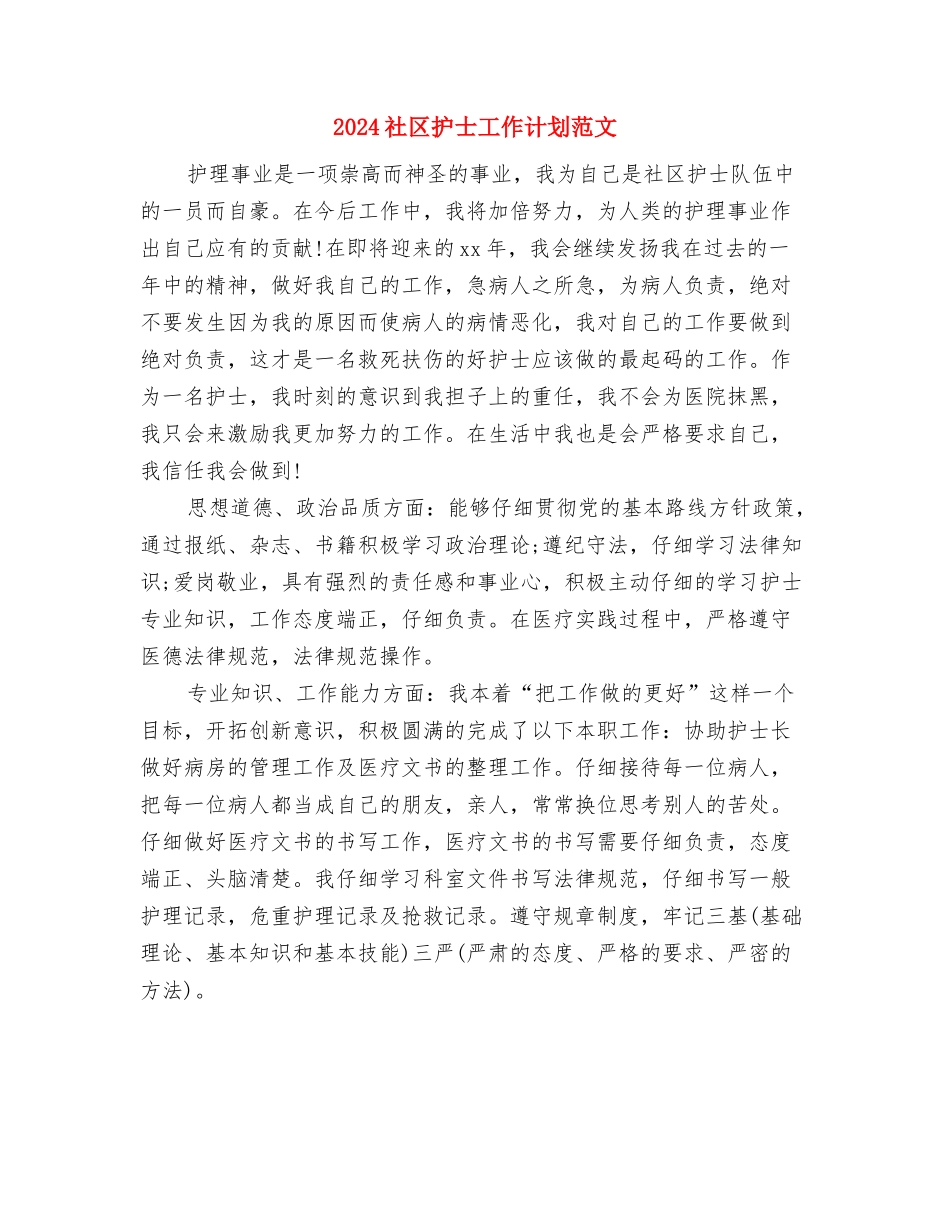 2024社区护士工作计划范文

护理事业是一项崇高而神圣的事业，我为自己是社区护士队伍中的一员而自豪。在今后工作中，我将加倍努力，为人类的护理事业作出自己应有的贡献!在即将迎来的xx年，我会继续发扬我在过去的一年中的精神，做好我自己的工作，急病人之所急，为病人负责，绝对不要发生因为我的原因而使病人的病情恶化，我对自己的工作要做到绝对负责，这才是一名救死扶伤的好护士应该做的最起码的工作。作为一名护士，我时刻的意识到我担子上的重任，我不会为医院抹黑，我只会来激励我更加努力的工作。在生活中我也是会严格要求自己，我信任我会做到!

思想道德、政治品质方面：能够仔细贯彻党的基本路线方针政策，通过报纸、杂志、书籍积极学习政治理论;遵纪守法，仔细学习法律知识;爱岗敬业，具有强烈的责任感和事业心，积极主动仔细的学习护士专业知识，工作态度端正，仔细负责。在医疗实践过程中，严格遵守医德法律规范，法律规范操作。

专业知识、工作能力方面：我本着“把工作做的更好”这样一个目标，开拓创新意识，积极圆满的完成了以下本职工作：协助护士长做好病房的管理工作及医疗文书的整理工作。仔细接待每一位病人，把每一位病人都当成自己的朋友，亲人，常常换位思考别人的苦处。仔细做好医疗文书的书写工作，医疗文书的书写需要仔细负责，态度端正、头脑清楚。我仔细学习科室文件书写法律规范，仔细书写一般护理记录，危重护理记录及抢救记录。遵守规章制度，牢记三基(基础理论、基本知识和基本技能)三严(严肃的态度、严格的要求、严密的方法)。